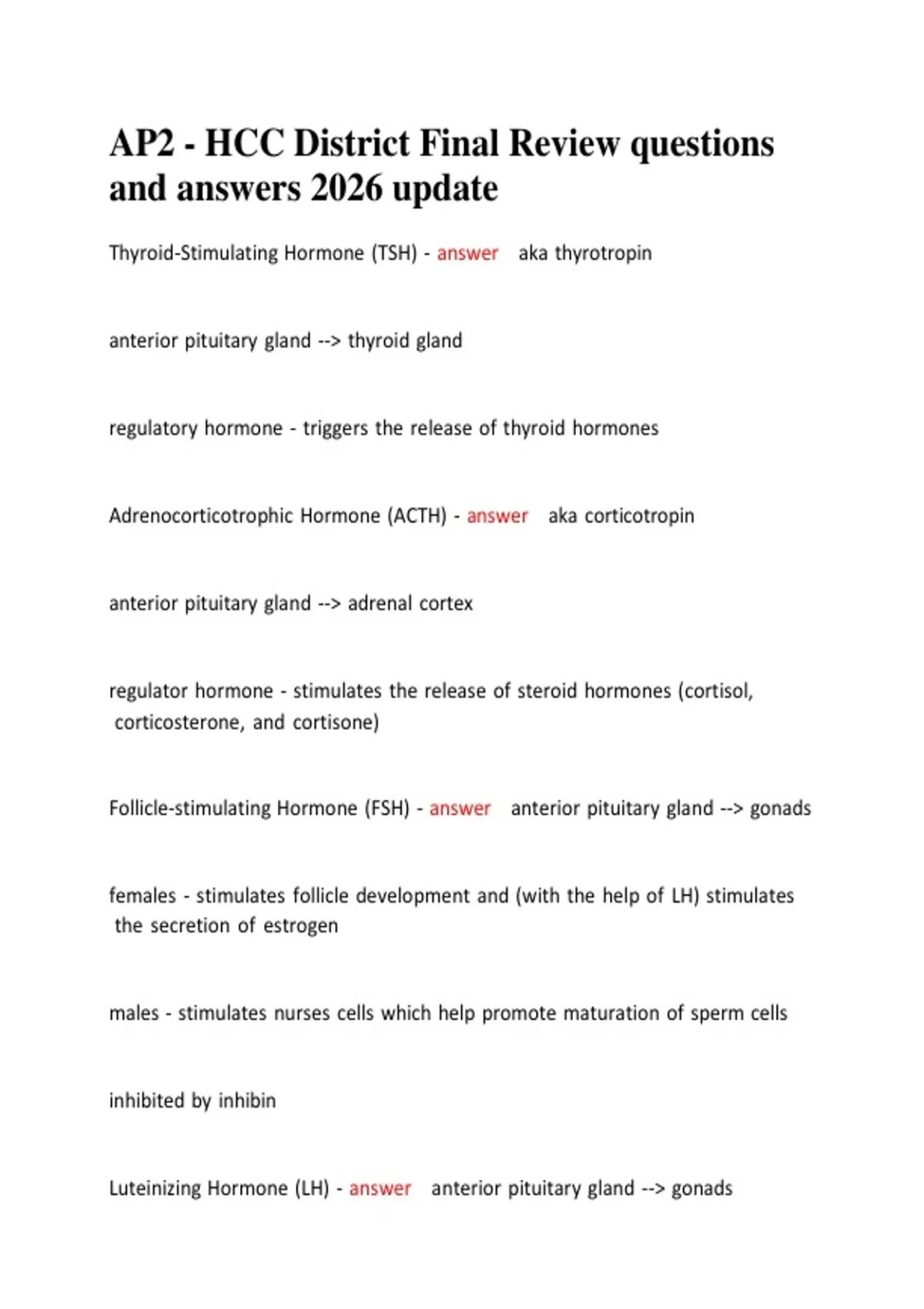 AP2 - HCC District Final Review questions and answers 2026 update

Thyroid-Stimulating Hormone (TSH) - answer aka thyrotropin

anterior pituitary gland --> thyroid gland

regulatory hormone - triggers the release of thyroid hormones

Adrenocorticotrophic Hormone (ACTH) - answer aka corticotropin

anterior pituitary gland --> adrenal cortex

regulator hormone - stimulates the release of steroid hormones (cortisol, corticosterone, and cortisone)

Follicle-stimulating Hormone (FSH) - answer anterior pituitary gland --> gonads

females - stimulates follicle development and (with the help of LH) stimulates the secretion of estrogen

males - stimulates nurses cells which help promote maturation of sperm cells

inhibited by inhibin

Luteinizing Hormone (LH) - answer anterior pituitary gland --> gonads